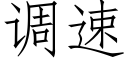 调速